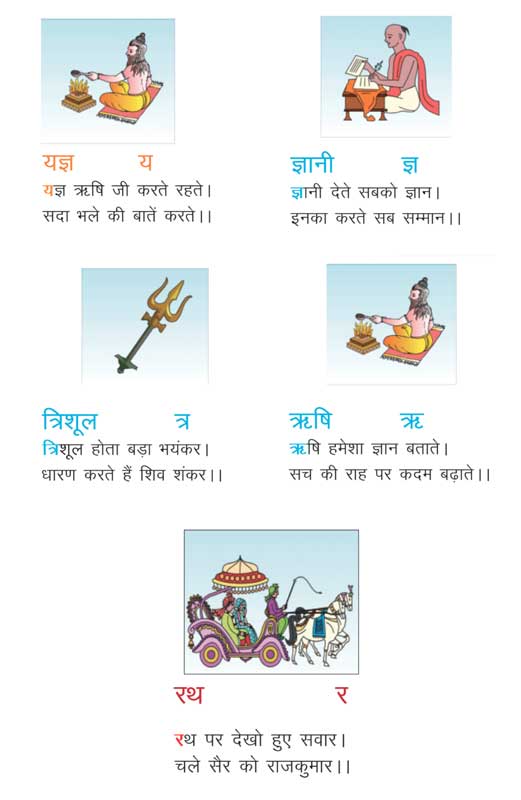 यज्ञ य
यज्ञ ऋषि जी करते रहते।
सदा भले की बातें करते।।

ज्ञानी ज्ञ
ज्ञानी देते सबको ज्ञान।
इनका करते सब सम्मान।।

त्रिशूल त्र
त्रिशूल होता बड़ा भयंकर।
धारण करते हैं शिव शंकर।।

ऋषि ऋ
ऋषि हमेशा ज्ञान बताते।
सच की राह पर कदम बढ़ाते।।

रथ र
रथ पर देखो हुए सवार।
चले सैर को राजकुमार।।